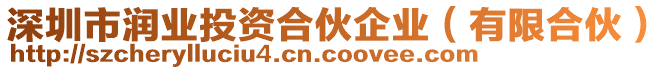 深圳市润业投资合伙企业（有限合伙）
http://szcherylluciu4.cn.coovee.com